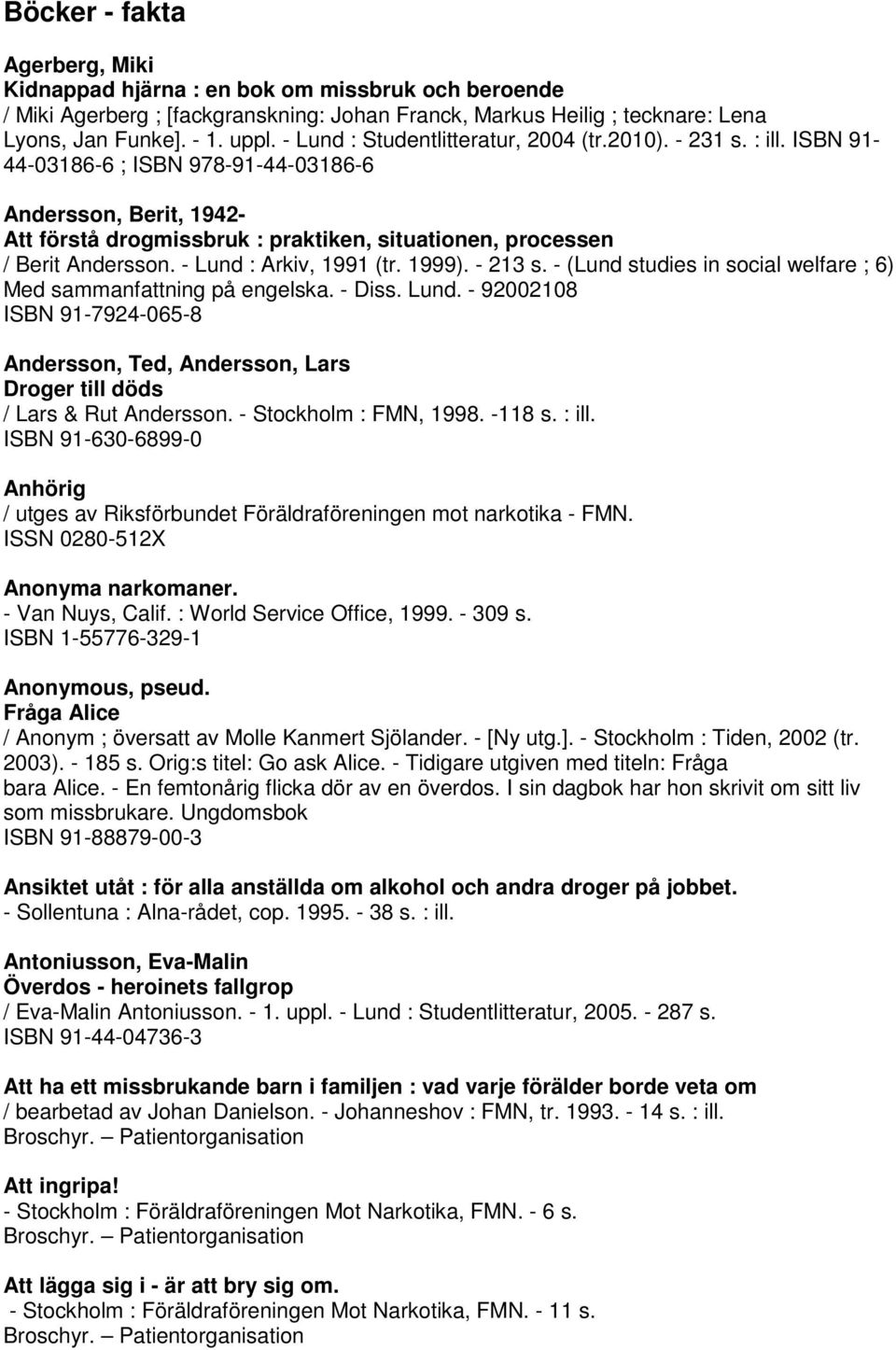 Böcker - fakta

Agerberg, Miki
Kidnappad hjärna : en bok om missbruk och beroende
/ Miki Agerberg ; [fackgranskning: Johan Franck, Markus Heilig ; tecknare: Lena Lyons, Jan Funke]. - 1. uppl. - Lund : Studentlitteratur, 2004 (tr.2010). - 231 s. : ill. ISBN 91-44-03186-6 ; ISBN 978-91-44-03186-6

Andersson, Berit, 1942-
Att förstå drogmissbruk : praktiken, situationen, processen
/ Berit Andersson. - Lund : Arkiv, 1991 (tr. 1999). - 213 s. - (Lund studies in social welfare ; 6) Med sammanfattning på engelska. - Diss. Lund. - 92002108
ISBN 91-7924-065-8

Andersson, Ted, Andersson, Lars
Droger till döds
/ Lars & Rut Andersson. - Stockholm : FMN, 1998. -118 s. : ill.
ISBN 91-630-6899-0

Anhörig
/ utges av Riksförbundet Föräldraföreningen mot narkotika - FMN.
ISSN 0280-512X

Anonyma narkomaner.
- Van Nuys, Calif. : World Service Office, 1999. - 309 s.
ISBN 1-55776-329-1

Anonymous, pseud.
Fråga Alice
/ Anonym ; översatt av Molle Kanmert Sjölander. - [Ny utg.]. - Stockholm : Tiden, 2002 (tr. 2003). - 185 s. Orig:s titel: Go ask Alice. - Tidigare utgiven med titeln: Fråga bara Alice. - En femtonårig flicka dör av en överdos. I sin dagbok har hon skrivit om sitt liv som missbrukare. Ungdomsbok
ISBN 91-88879-00-3

Ansiktet utåt : för alla anställda om alkohol och andra droger på jobbet.
- Sollentuna : Alna-rådet, cop. 1995. - 38 s. : ill.

Antoniusson, Eva-Malin
Överdos - heroinets fallgrop
/ Eva-Malin Antoniusson. - 1. uppl. - Lund : Studentlitteratur, 2005. - 287 s.
ISBN 91-44-04736-3

Att ha ett missbrukande barn i familjen : vad varje förälder borde veta om
/ bearbetad av Johan Danielson. - Johanneshov : FMN, tr. 1993. - 14 s. : ill.
Broschyr. – Patientorganisation

Att ingripa!
- Stockholm : Föräldraföreningen Mot Narkotika, FMN. - 6 s.
Broschyr. – Patientorganisation

Att lägga sig i - är att bry sig om.
- Stockholm : Föräldraföreningen Mot Narkotika, FMN. - 11 s.
Broschyr. – Patientorganisation